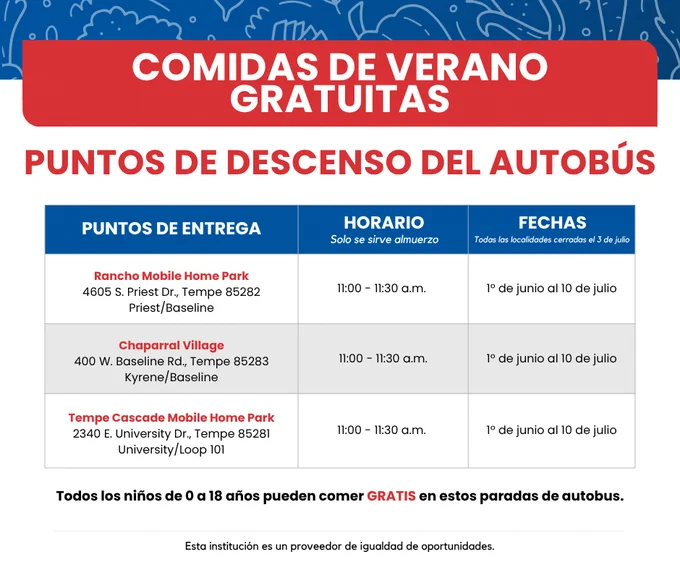 COMIDAS DE VERANO GRATUITAS

PUNTOS DE DESCENSO DEL AUTOBÚS

| PUNTOS DE ENTREGA | HORARIO Solo se sirve almuerzo | FECHAS Todas las localidades cerradas el 3 de julio |
|---|---|---|
| Rancho Mobile Home Park 4605 S. Priest Dr., Tempe 85282 Priest/Baseline | 11:00 - 11:30 a.m. | 1º de junio al 10 de julio |
| Chaparral Village 400 W. Baseline Rd., Tempe 85283 Kyrene/Baseline | 11:00 - 11:30 a.m. | 1º de junio al 10 de julio |
| Tempe Cascade Mobile Home Park 2340 E. University Dr., Tempe 85281 University/Loop 101 | 11:00 - 11:30 a.m. | 1º de junio al 10 de julio |

Todos los niños de 0 a 18 años pueden comer GRATIS en estos paradas de autobus.

Esta institución es un proveedor de igualdad de oportunidades.